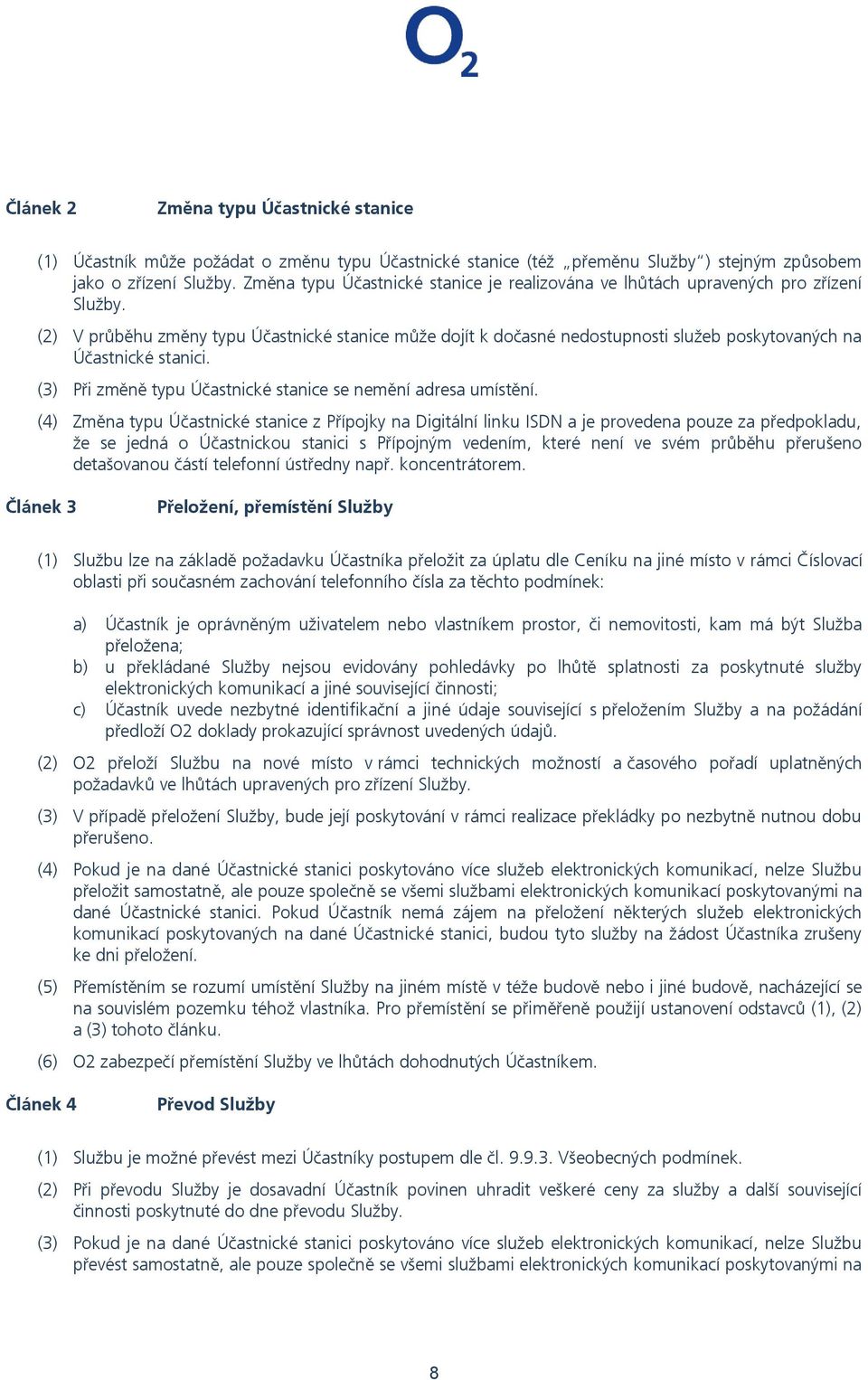 $O_2$

Článek 2 Změna typu Účastnické stanice

(1) Účastník může požádat o změnu typu Účastnické stanice (též „přeměnu Služby“) stejným způsobem jako o zřízení Služby. Změna typu Účastnické stanice je realizována ve lhůtách upravených pro zřízení Služby.

(2) V průběhu změny typu Účastnické stanice může dojít k dočasné nedostupnosti služeb poskytovaných na Účastnické stanici.

(3) Při změně typu Účastnické stanice se nemění adresa umístění.

(4) Změna typu Účastnické stanice z Přípojky na Digitální linku ISDN a je provedena pouze za předpokladu, že se jedná o Účastnickou stanici s Přípojným vedením, které není ve svém průběhu přerušeno detašovanou částí telefonní ústředny např. koncentrátorem.

Článek 3 Přeložení, přemístění Služby

(1) Službu lze na základě požadavku Účastníka přeložit za úplatu dle Ceníku na jiné místo v rámci Číslovací oblasti při současném zachování telefonního čísla za těchto podmínek:

a) Účastník je oprávněným uživatelem nebo vlastníkem prostor, či nemovitosti, kam má být Služba přeložena;
b) u překládané Služby nejsou evidovány pohledávky po lhůtě splatnosti za poskytnuté služby elektronických komunikací a jiné související činnosti;
c) Účastník uvede nezbytné identifikační a jiné údaje související s přeložením Služby a na požádání předloží O2 doklady prokazující správnost uvedených údajů.

(2) O2 přeloží Službu na nové místo v rámci technických možností a časového pořadí uplatněných požadavků ve lhůtách upravených pro zřízení Služby.

(3) V případě přeložení Služby, bude její poskytování v rámci realizace překládky po nezbytně nutnou dobu přerušeno.

(4) Pokud je na dané Účastnické stanici poskytováno více služeb elektronických komunikací, nelze Službu přeložit samostatně, ale pouze společně se všemi službami elektronických komunikací poskytovanými na dané Účastnické stanici. Pokud Účastník nemá zájem na přeložení některých služeb elektronických komunikací poskytovaných na dané Účastnické stanici, budou tyto služby na žádost Účastníka zrušeny ke dni přeložení.

(5) Přemístěním se rozumí umístění Služby na jiném místě v téže budově nebo i jiné budově, nacházející se na souvislém pozemku téhož vlastníka. Pro přemístění se přiměřeně použijí ustanovení odstavců (1), (2) a (3) tohoto článku.

(6) O2 zabezpečí přemístění Služby ve lhůtách dohodnutých Účastníkem.

Článek 4 Převod Služby

(1) Službu je možné převést mezi Účastníky postupem dle čl. 9.9.3. Všeobecných podmínek.

(2) Při převodu Služby je dosavadní Účastník povinen uhradit veškeré ceny za služby a další související činnosti poskytnuté do dne převodu Služby.

(3) Pokud je na dané Účastnické stanici poskytováno více služeb elektronických komunikací, nelze Službu převést samostatně, ale pouze společně se všemi službami elektronických komunikací poskytovanými na

8